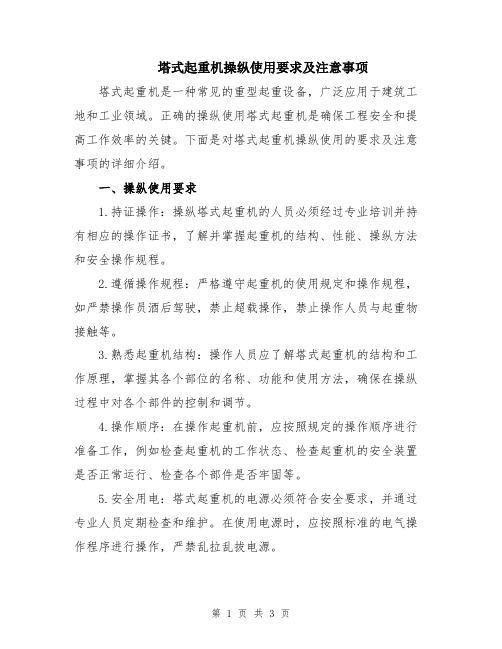 塔式起重机操纵使用要求及注意事项

塔式起重机是一种常见的重型起重设备，广泛应用于建筑工地和工业领域。正确的操纵使用塔式起重机是确保工程安全和提高工作效率的关键。下面是对塔式起重机操纵使用的要求及注意事项的详细介绍。

一、操纵使用要求

1.持证操作：操纵塔式起重机的人员必须经过专业培训并持有相应的操作证书，了解并掌握起重机的结构、性能、操纵方法和安全操作规程。

2.遵循操作规程：严格遵守起重机的使用规定和操作规程，如严禁操作员酒后驾驶，禁止超载操作，禁止操作人员与起重物接触等。

3.熟悉起重机结构：操作人员应了解塔式起重机的结构和工作原理，掌握其各个部位的名称、功能和使用方法，确保在操纵过程中对各个部件的控制和调节。

4.操作顺序：在操作起重机前，应按照规定的操作顺序进行准备工作，例如检查起重机的工作状态、检查起重机的安全装置是否正常运行、检查各个部件是否牢固等。

5.安全用电：塔式起重机的电源必须符合安全要求，并通过专业人员定期检查和维护。在使用电源时，应按照标准的电气操作程序进行操作，严禁乱拉乱拔电源。

第 1 页 共 3 页